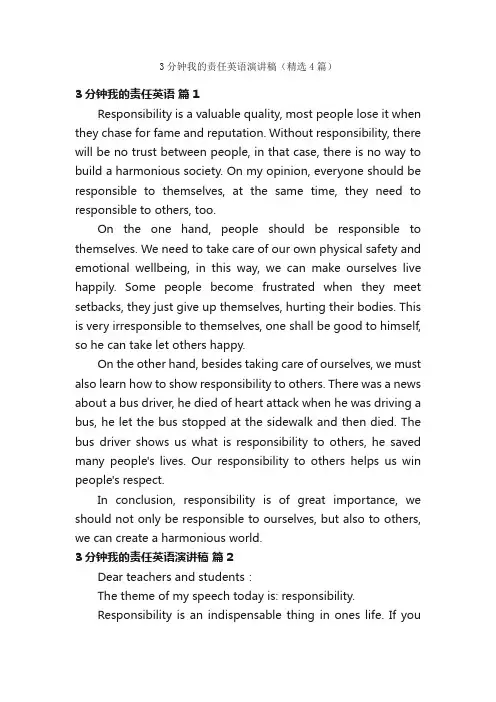 3 分钟我的责任英语演讲稿（精选 4 篇）

3 分钟我的责任英语 篇 1

Responsibility is a valuable quality, most people lose it when they chase for fame and reputation. Without responsibility, there will be no trust between people, in that case, there is no way to build a harmonious society. On my opinion, everyone should be responsible to themselves, at the same time, they need to responsible to others, too.

On the one hand, people should be responsible to themselves. We need to take care of our own physical safety and emotional wellbeing, in this way, we can make ourselves live happily. Some people become frustrated when they meet setbacks, they just give up themselves, hurting their bodies. This is very irresponsible to themselves, one shall be good to himself, so he can take let others happy.

On the other hand, besides taking care of ourselves, we must also learn how to show responsibility to others. There was a news about a bus driver, he died of heart attack when he was driving a bus, he let the bus stopped at the sidewalk and then died. The bus driver shows us what is responsibility to others, he saved many people's lives. Our responsibility to others helps us win people's respect.

In conclusion, responsibility is of great importance, we should not only be responsible to ourselves, but also to others, we can create a harmonious world.

3 分钟我的责任英语演讲稿 篇 2

Dear teachers and students :

The theme of my speech today is: responsibility.

Responsibility is an indispensable thing in ones life. If you